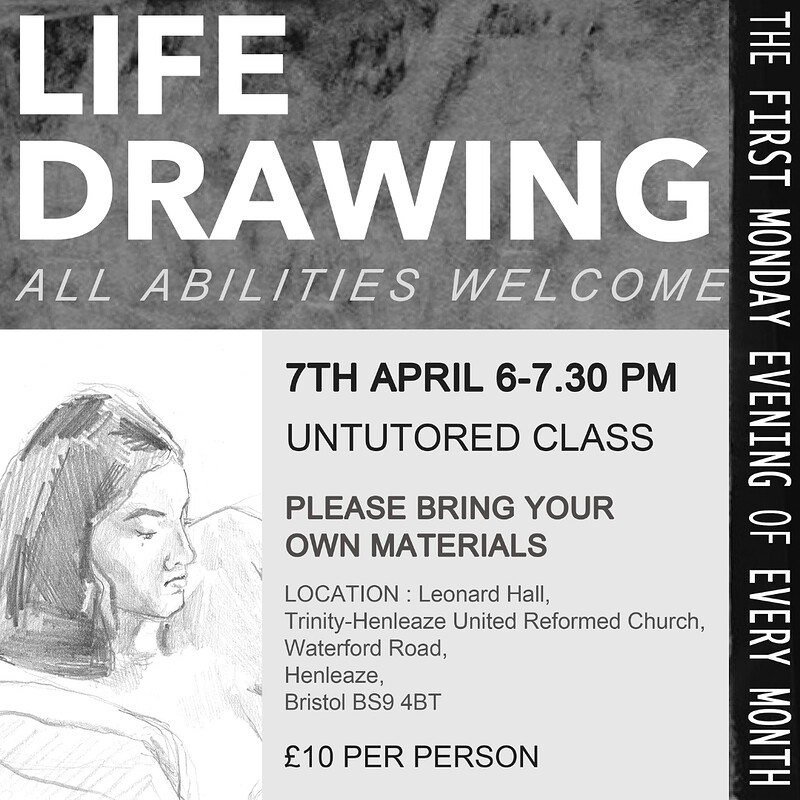 LIFE
DRAWING
ALL ABILITIES WELCOME

7TH APRIL 6-7.30 PM

UNTUTORED CLASS

PLEASE BRING YOUR OWN MATERIALS

LOCATION : Leonard Hall,
Trinity-Henleaze United Reformed Church,
Waterford Road,
Henleaze,
Bristol BS9 4BT

£10 PER PERSON

THE FIRST MONDAY EVENING OF EVERY MONTH